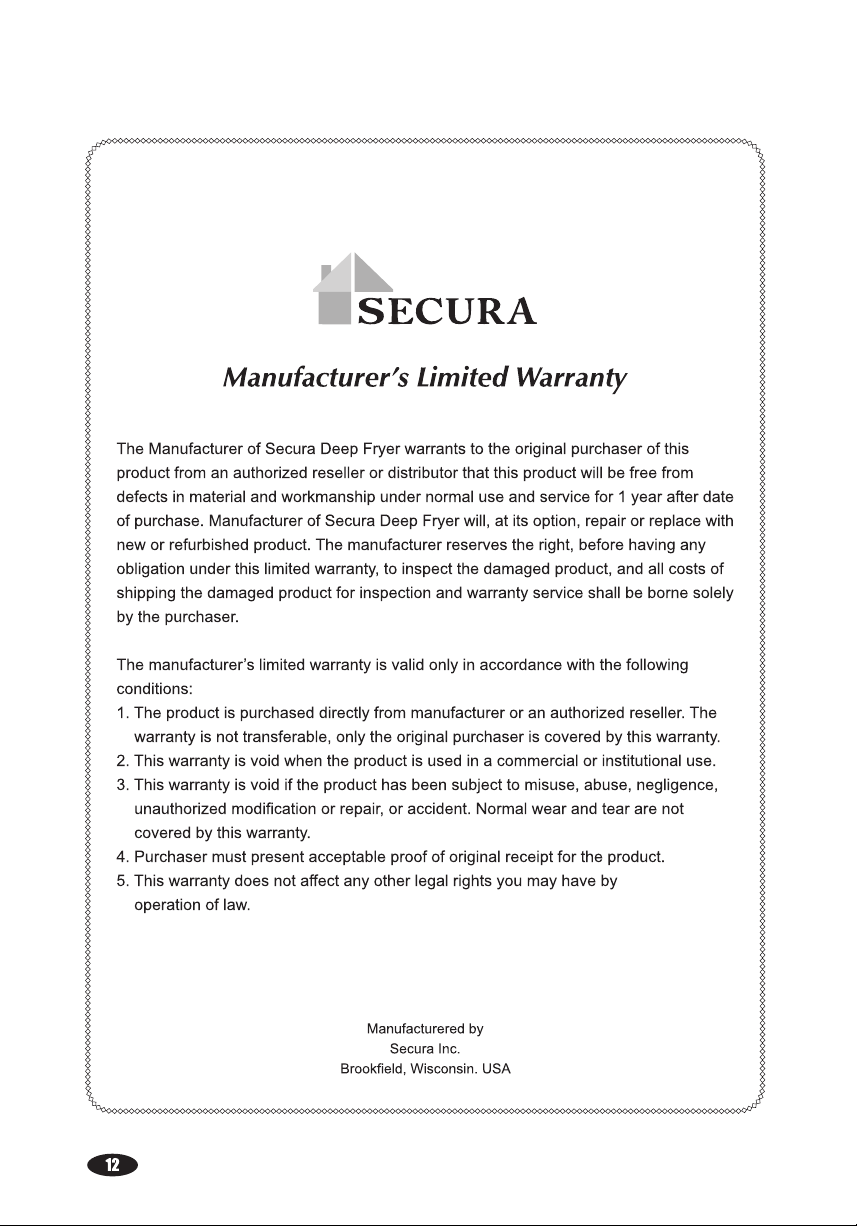 SECURA

Manufacturer's Limited Warranty

The Manufacturer of Secura Deep Fryer warrants to the original purchaser of this product from an authorized reseller or distributor that this product will be free from defects in material and workmanship under normal use and service for 1 year after date of purchase. Manufacturer of Secura Deep Fryer will, at its option, repair or replace with new or refurbished product. The manufacturer reserves the right, before having any obligation under this limited warranty, to inspect the damaged product, and all costs of shipping the damaged product for inspection and warranty service shall be borne solely by the purchaser.

The manufacturer's limited warranty is valid only in accordance with the following conditions:
1. The product is purchased directly from manufacturer or an authorized reseller. The warranty is not transferable, only the original purchaser is covered by this warranty.
2. This warranty is void when the product is used in a commercial or institutional use.
3. This warranty is void if the product has been subject to misuse, abuse, negligence, unauthorized modification or repair, or accident. Normal wear and tear are not covered by this warranty.
4. Purchaser must present acceptable proof of original receipt for the product.
5. This warranty does not affect any other legal rights you may have by operation of law.

Manufacturered by
Secura Inc.
Brookfield, Wisconsin. USA

12